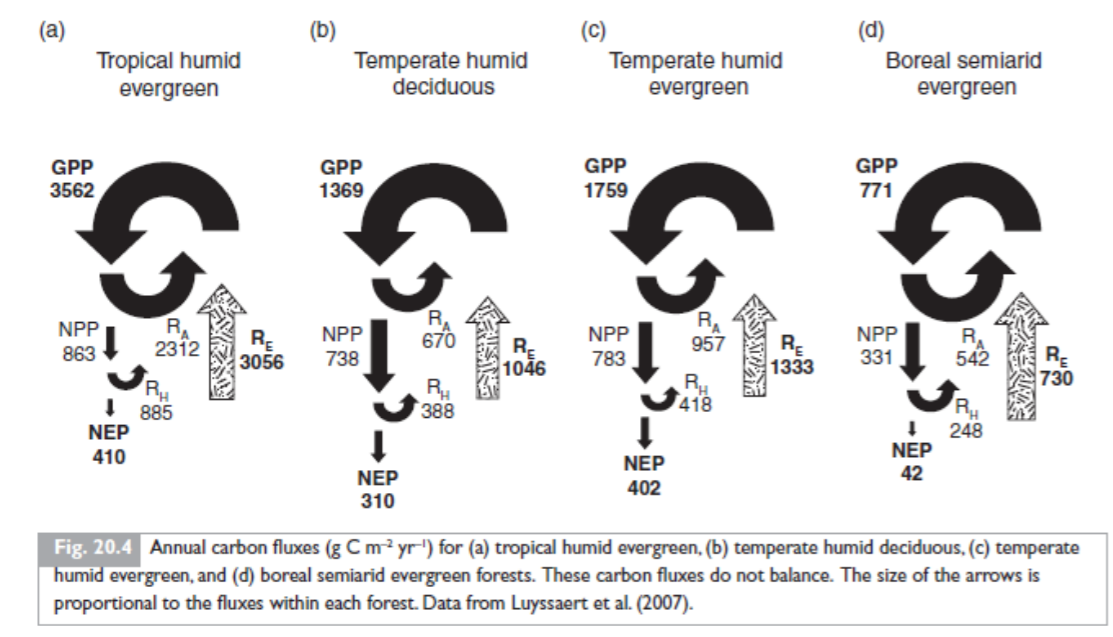 (a)
Tropical humid evergreen

GPP 3562

NPP 863

$R_A$ 2312

$R_E$ 3056

$R_H$ 885

NEP 410

(b)
Temperate humid deciduous

GPP 1369

NPP 738

$R_A$ 670

$R_E$ 1046

$R_H$ 388

NEP 310

(c)
Temperate humid evergreen

GPP 1759

NPP 783

$R_A$ 957

$R_E$ 1333

$R_H$ 418

NEP 402

(d)
Boreal semiarid evergreen

GPP 771

NPP 331

$R_A$ 542

$R_E$ 730

$R_H$ 248

NEP 42

Fig. 20.4 Annual carbon fluxes (g C $m^{-2}$ $yr^{-1}$) for (a) tropical humid evergreen, (b) temperate humid deciduous, (c) temperate humid evergreen, and (d) boreal semiarid evergreen forests. These carbon fluxes do not balance. The size of the arrows is proportional to the fluxes within each forest. Data from Luyssaert et al. (2007).